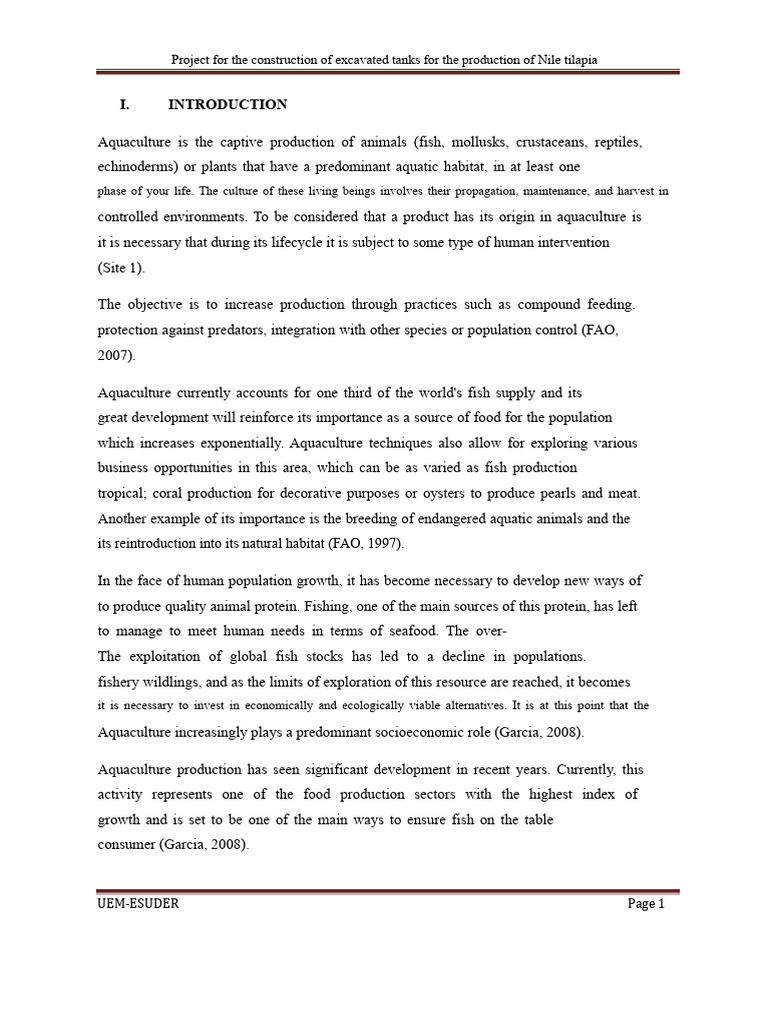 Project for the construction of excavated tanks for the production of Nile tilapia

I. INTRODUCTION

Aquaculture is the captive production of animals (fish, mollusks, crustaceans, reptiles, echinoderms) or plants that have a predominant aquatic habitat, in at least one phase of your life. The culture of these living beings involves their propagation, maintenance, and harvest in controlled environments. To be considered that a product has its origin in aquaculture is it is necessary that during its lifecycle it is subject to some type of human intervention (Site 1).

The objective is to increase production through practices such as compound feeding. protection against predators, integration with other species or population control (FAO, 2007).

Aquaculture currently accounts for one third of the world's fish supply and its great development will reinforce its importance as a source of food for the population which increases exponentially. Aquaculture techniques also allow for exploring various business opportunities in this area, which can be as varied as fish production tropical; coral production for decorative purposes or oysters to produce pearls and meat. Another example of its importance is the breeding of endangered aquatic animals and the its reintroduction into its natural habitat (FAO, 1997).

In the face of human population growth, it has become necessary to develop new ways of to produce quality animal protein. Fishing, one of the main sources of this protein, has left to manage to meet human needs in terms of seafood. The over-
The exploitation of global fish stocks has led to a decline in populations. fishery wildlings, and as the limits of exploration of this resource are reached, it becomes it is necessary to invest in economically and ecologically viable alternatives. It is at this point that the Aquaculture increasingly plays a predominant socioeconomic role (Garcia, 2008).

Aquaculture production has seen significant development in recent years. Currently, this activity represents one of the food production sectors with the highest index of growth and is set to be one of the main ways to ensure fish on the table consumer (Garcia, 2008).

UEM-ESUDER
Page 1